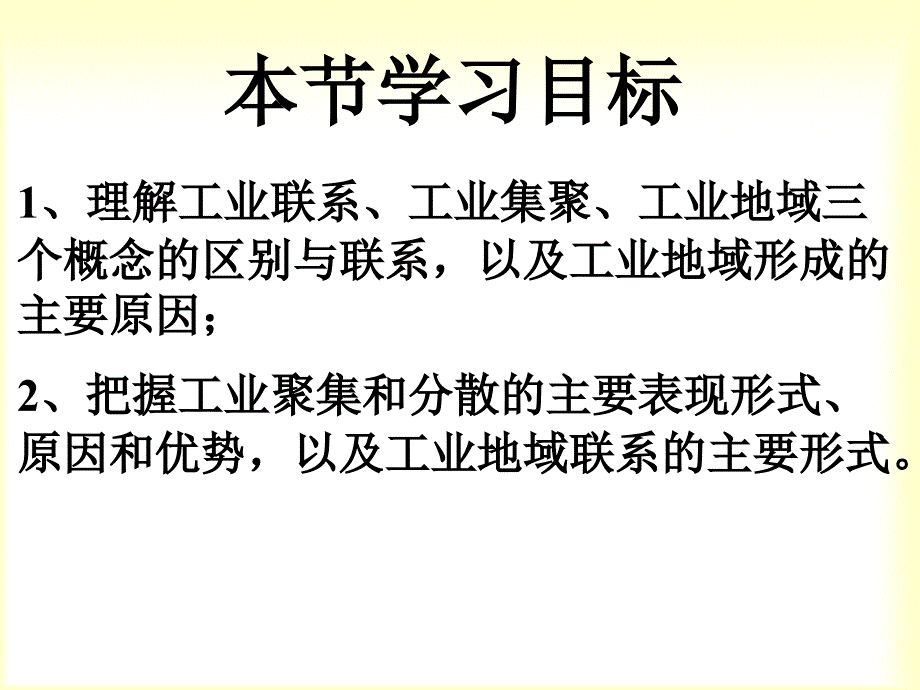 本节学习目标

1、理解工业联系、工业集聚、工业地域三个概念的区别与联系，以及工业地域形成的主要原因；

2、把握工业聚集和分散的主要表现形式、原因和优势，以及工业地域联系的主要形式。